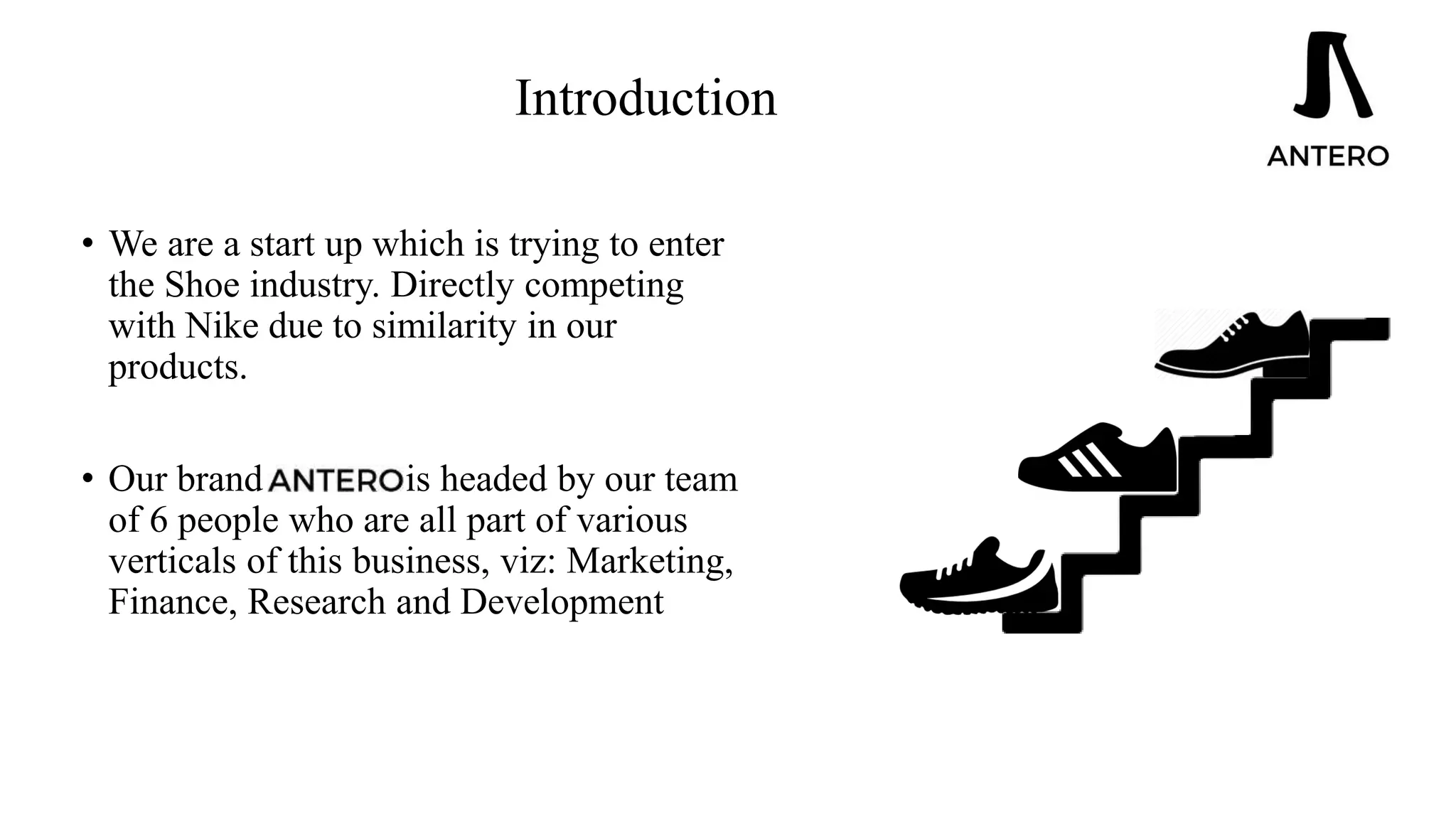 Introduction

ANTERO

• We are a start up which is trying to enter the Shoe industry. Directly competing with Nike due to similarity in our products.

• Our brand ANTERO is headed by our team of 6 people who are all part of various verticals of this business, viz: Marketing, Finance, Research and Development